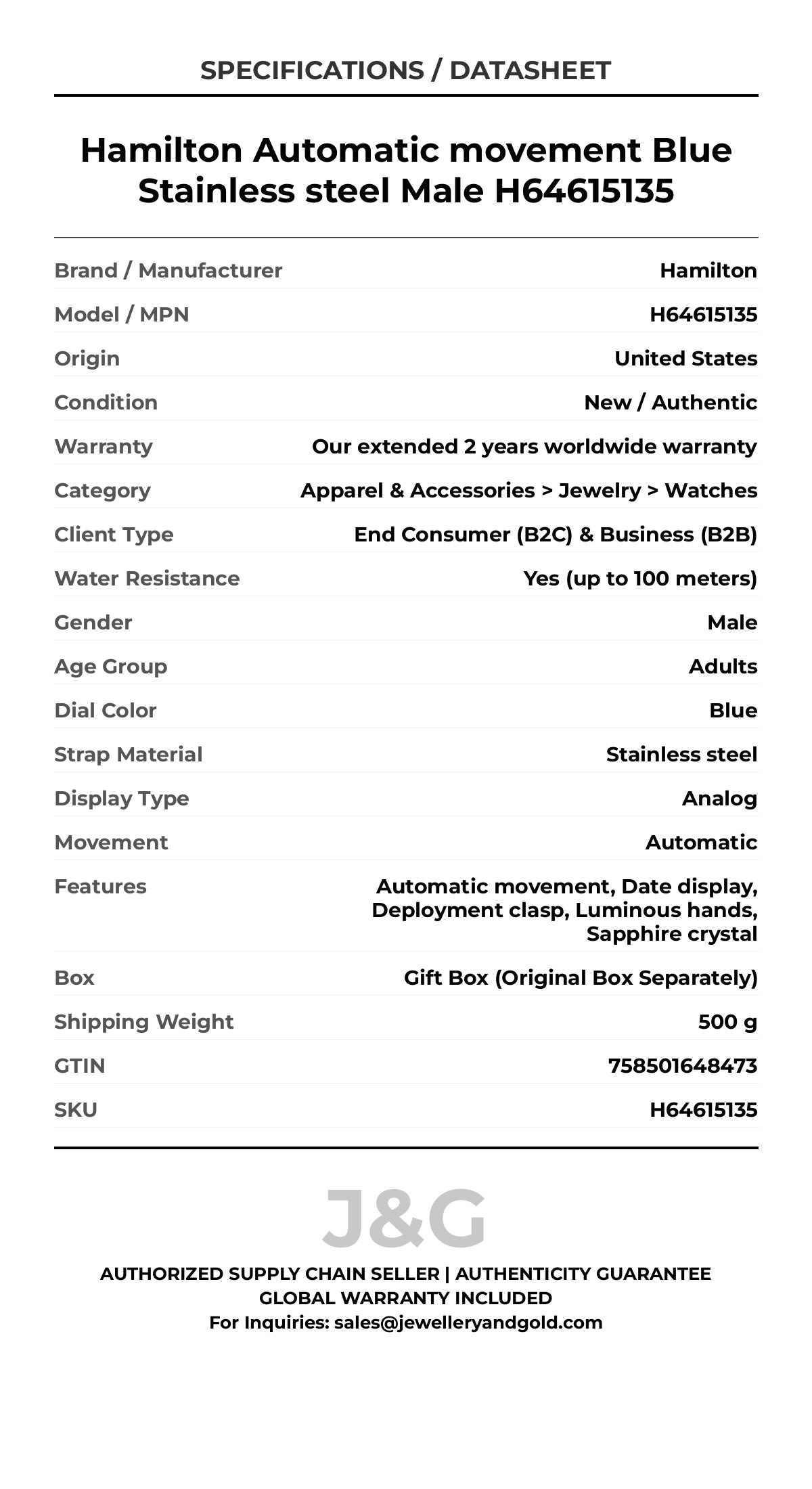 SPECIFICATIONS / DATASHEET

Hamilton Automatic movement Blue Stainless steel Male H64615135

| | |
|---|---|
| Brand / Manufacturer | Hamilton |
| Model / MPN | H64615135 |
| Origin | United States |
| Condition | New / Authentic |
| Warranty | Our extended 2 years worldwide warranty |
| Category | Apparel & Accessories > Jewelry > Watches |
| Client Type | End Consumer (B2C) & Business (B2B) |
| Water Resistance | Yes (up to 100 meters) |
| Gender | Male |
| Age Group | Adults |
| Dial Color | Blue |
| Strap Material | Stainless steel |
| Display Type | Analog |
| Movement | Automatic |
| Features | Automatic movement, Date display, Deployment clasp, Luminous hands, Sapphire crystal |
| Box | Gift Box (Original Box Separately) |
| Shipping Weight | 500 g |
| GTIN | 758501648473 |
| SKU | H64615135 |

J&G

AUTHORIZED SUPPLY CHAIN SELLER | AUTHENTICITY GUARANTEE
GLOBAL WARRANTY INCLUDED
For Inquiries: sales@jewelleryandgold.com